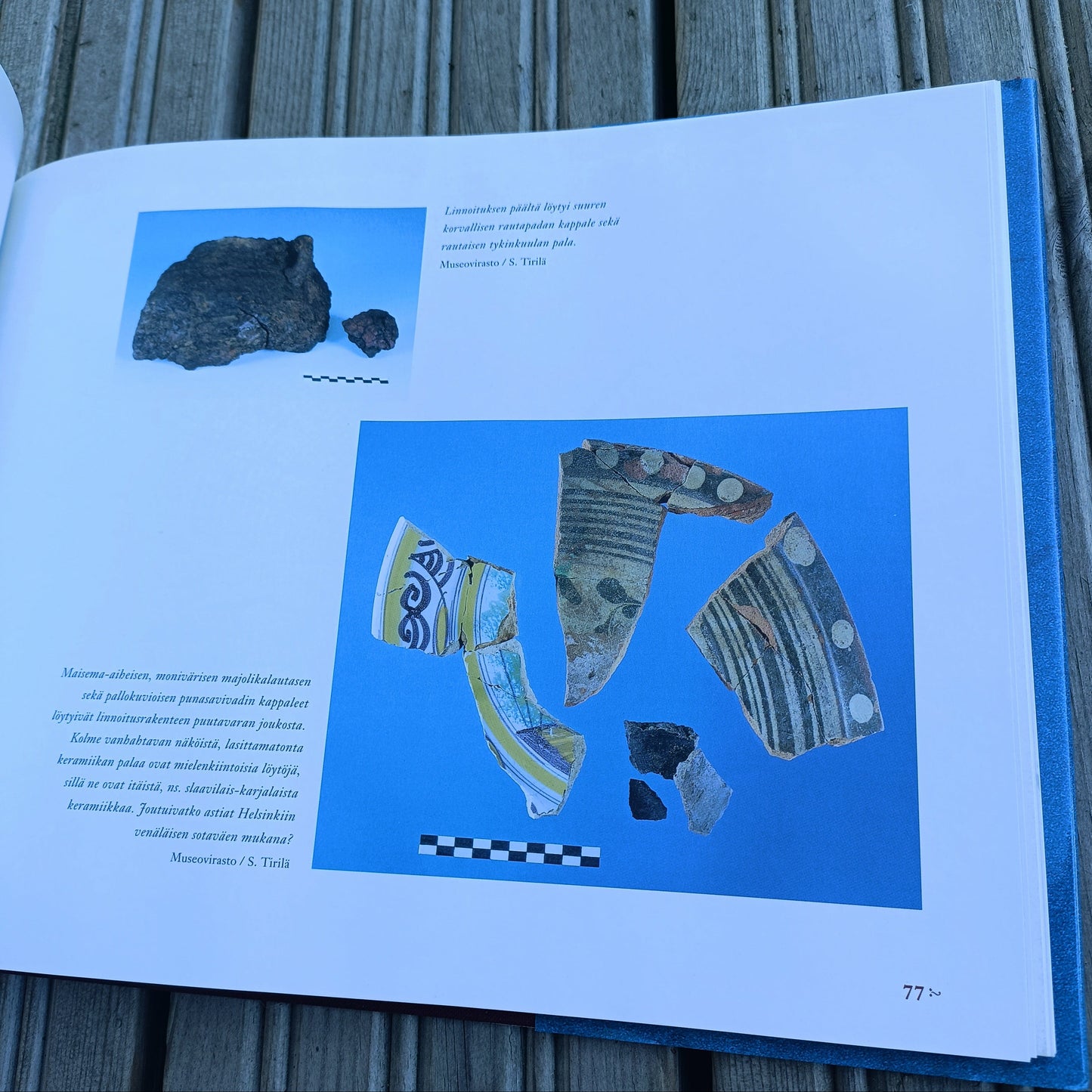 Linnoituksen päältä löytyi suuren korvallisen rautapadan kappale sekä rautaisen tykinkuulan pala.
Museovirasto / S. Tirilä

Maisema-aiheisen, monivärisen majolikalautasen sekä pallokuvioisen punasavivadin kappaleet löytyivät linnoitusrakenteen puutavaran joukosta. Kolme vanhahtavan näköistä, lasittamatonta keramiikan palaa ovat mielenkiintoisia löytöjä, sillä ne ovat itäistä, ns. slaavilais-karjalaista keramiikkaa. Joutuivatko astiat Helsinkiin venäläisen sotaväen mukana?
Museovirasto / S. Tirilä

77